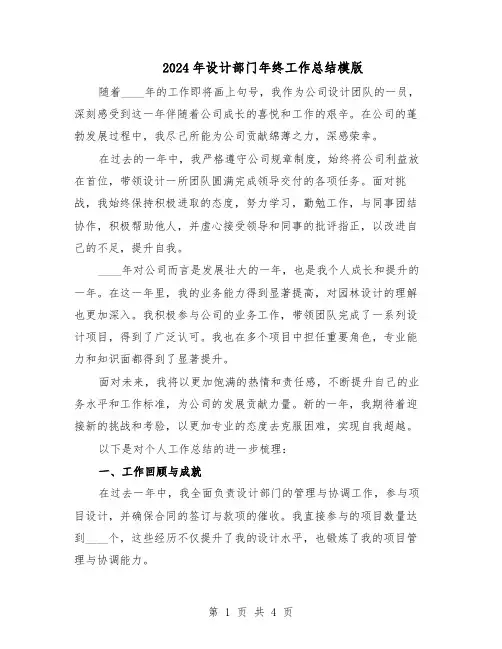 2024年设计部门年终工作总结模版

随着____年的工作即将画上句号，我作为公司设计团队的一员，深刻感受到这一年伴随着公司成长的喜悦和工作的艰辛。在公司的蓬勃发展过程中，我尽己所能为公司贡献绵薄之力，深感荣幸。

在过去的一年中，我严格遵守公司规章制度，始终将公司利益放在首位，带领设计一所团队圆满完成领导交付的各项任务。面对挑战，我始终保持积极进取的态度，努力学习，勤勉工作，与同事团结协作，积极帮助他人，并虚心接受领导和同事的批评指正，以改进自己的不足，提升自我。

____年对公司而言是发展壮大的一年，也是我个人成长和提升的一年。在这一年里，我的业务能力得到显著提高，对园林设计的理解也更加深入。我积极参与公司的业务工作，带领团队完成了一系列设计项目，得到了广泛认可。我也在多个项目中担任重要角色，专业能力和知识面都得到了显著提升。

面对未来，我将以更加饱满的热情和责任感，不断提升自己的业务水平和工作标准，为公司的发展贡献力量。新的一年，我期待着迎接新的挑战和考验，以更加专业的态度去克服困难，实现自我超越。

以下是对个人工作总结的进一步梳理：

一、工作回顾与成就

在过去一年中，我全面负责设计部门的管理与协调工作，参与项目设计，并确保合同的签订与款项的催收。我直接参与的项目数量达到____个，这些经历不仅提升了我的设计水平，也锻炼了我的项目管理与协调能力。

第 1 页 共 4 页